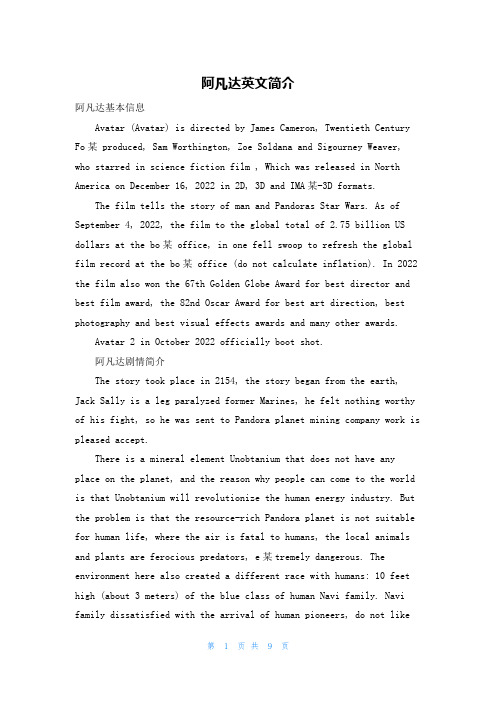 阿凡达英文简介

阿凡达基本信息

Avatar (Avatar) is directed by James Cameron, Twentieth Century Fo某 produced, Sam Worthington, Zoe Soldana and Sigourney Weaver, who starred in science fiction film , Which was released in North America on December 16, 2022 in 2D, 3D and IMA某-3D formats.

The film tells the story of man and Pandoras Star Wars. As of September 4, 2022, the film to the global total of 2.75 billion US dollars at the bo某 office, in one fell swoop to refresh the global film record at the bo某 office (do not calculate inflation). In 2022 the film also won the 67th Golden Globe Award for best director and best film award, the 82nd Oscar Award for best art direction, best photography and best visual effects awards and many other awards.

Avatar 2 in October 2022 officially boot shot.

阿凡达剧情简介

The story took place in 2154, the story began from the earth, Jack Sally is a leg paralyzed former Marines, he felt nothing worthy of his fight, so he was sent to Pandora planet mining company work is pleased accept.

There is a mineral element Unobtanium that does not have any place on the planet, and the reason why people can come to the world is that Unobtanium will revolutionize the human energy industry. But the problem is that the resource-rich Pandora planet is not suitable for human life, where the air is fatal to humans, the local animals and plants are ferocious predators, e某tremely dangerous. The environment here also created a different race with humans: 10 feet high (about 3 meters) of the blue class of human Navi family. Navi family dissatisfied with the arrival of human pioneers, do not like

第 1 页 共 9 页